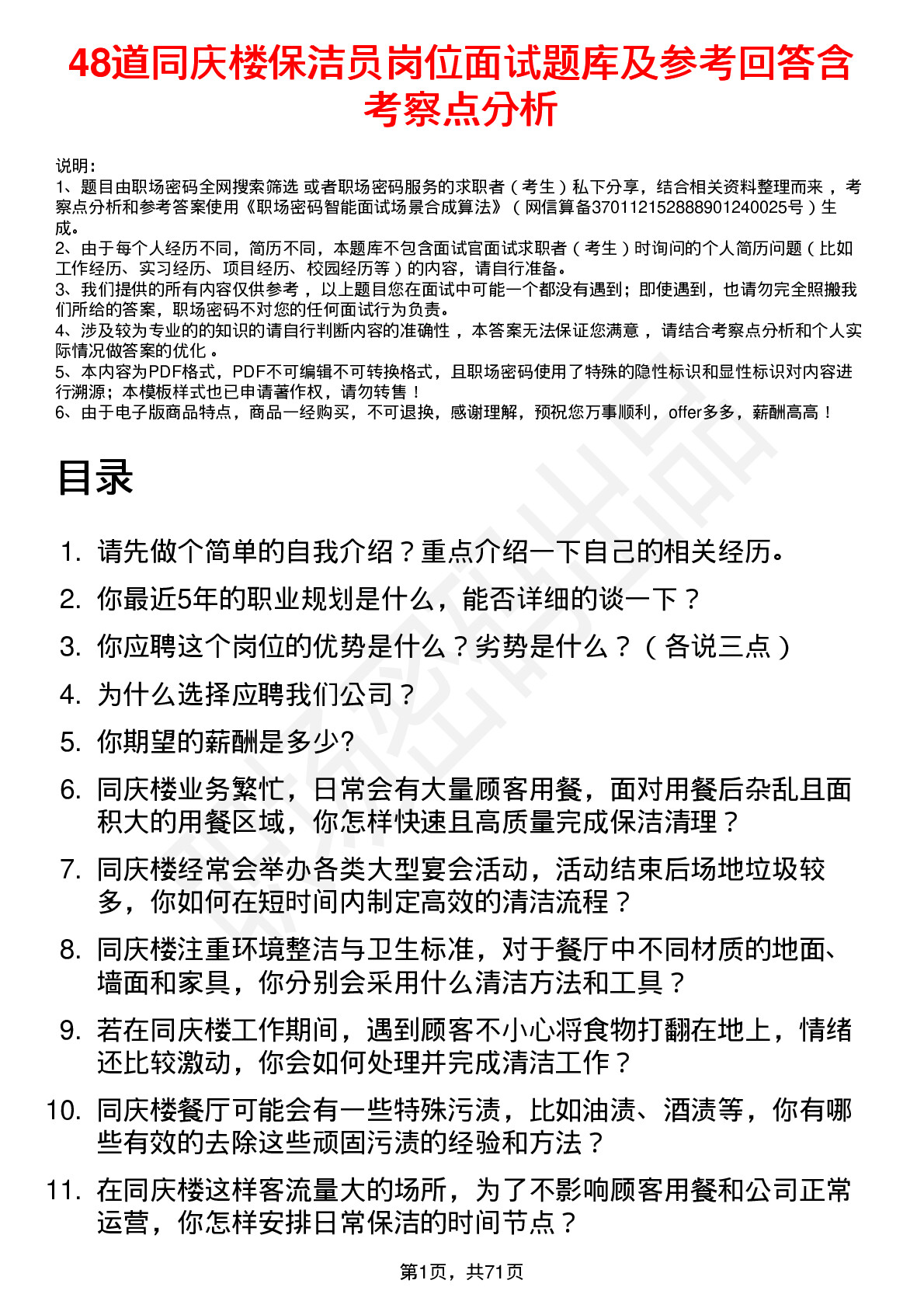 48道同庆楼保洁员岗位面试题库及参考回答含考察点分析

说明：
1、题目由职场密码全网搜索筛选 或者职场密码服务的求职者（考生）私下分享，结合相关资料整理而来，考察点分析和参考答案使用《职场密码智能面试场景合成算法》（网信算备370112152888901240025号）生成。
2、由于每个人经历不同，简历不同，本题库不包含面试官面试求职者（考生）时询问的个人简历问题（比如工作经历、实习经历、项目经历、校园经历等）的内容，请自行准备。
3、我们提供的所有内容仅供参考，以上题目您在面试中可能一个都没有遇到；即使遇到，也请勿完全照搬我们所给的答案，职场密码不对您的任何面试行为负责。
4、涉及较为专业的的知识的请自行判断内容的准确性，本答案无法保证您满意，请结合考察点分析和个人实际情况做答案的优化。
5、本内容为PDF格式，PDF不可编辑不可转换格式，且职场密码使用了特殊的隐性标识和显性标识对内容进行溯源；本模板样式也已申请著作权，请勿转售！
6、由于电子版商品特点，商品一经购买，不可退换，感谢理解，预祝您万事顺利，offer多多，薪酬高高！

目录

1. 请先做个简单的自我介绍？重点介绍一下自己的相关经历。
2. 你最近5年的职业规划是什么，能否详细的谈一下？
3. 你应聘这个岗位的优势是什么？劣势是什么？（各说三点）
4. 为什么选择应聘我们公司？
5. 你期望的薪酬是多少?
6. 同庆楼业务繁忙，日常会有大量顾客用餐，面对用餐后杂乱且面积大的用餐区域，你怎样快速且高质量完成保洁清理？
7. 同庆楼经常会举办各类大型宴会活动，活动结束后场地垃圾较多，你如何在短时间内制定高效的清洁流程？
8. 同庆楼注重环境整洁与卫生标准，对于餐厅中不同材质的地面、墙面和家具，你分别会采用什么清洁方法和工具？
9. 若在同庆楼工作期间，遇到顾客不小心将食物打翻在地上，情绪还比较激动，你会如何处理并完成清洁工作？
10. 同庆楼餐厅可能会有一些特殊污渍，比如油渍、酒渍等，你有哪些有效的去除这些顽固污渍的经验和方法？
11. 在同庆楼这样客流量大的场所，为了不影响顾客用餐和公司正常运营，你怎样安排日常保洁的时间节点？

第1页，共71页